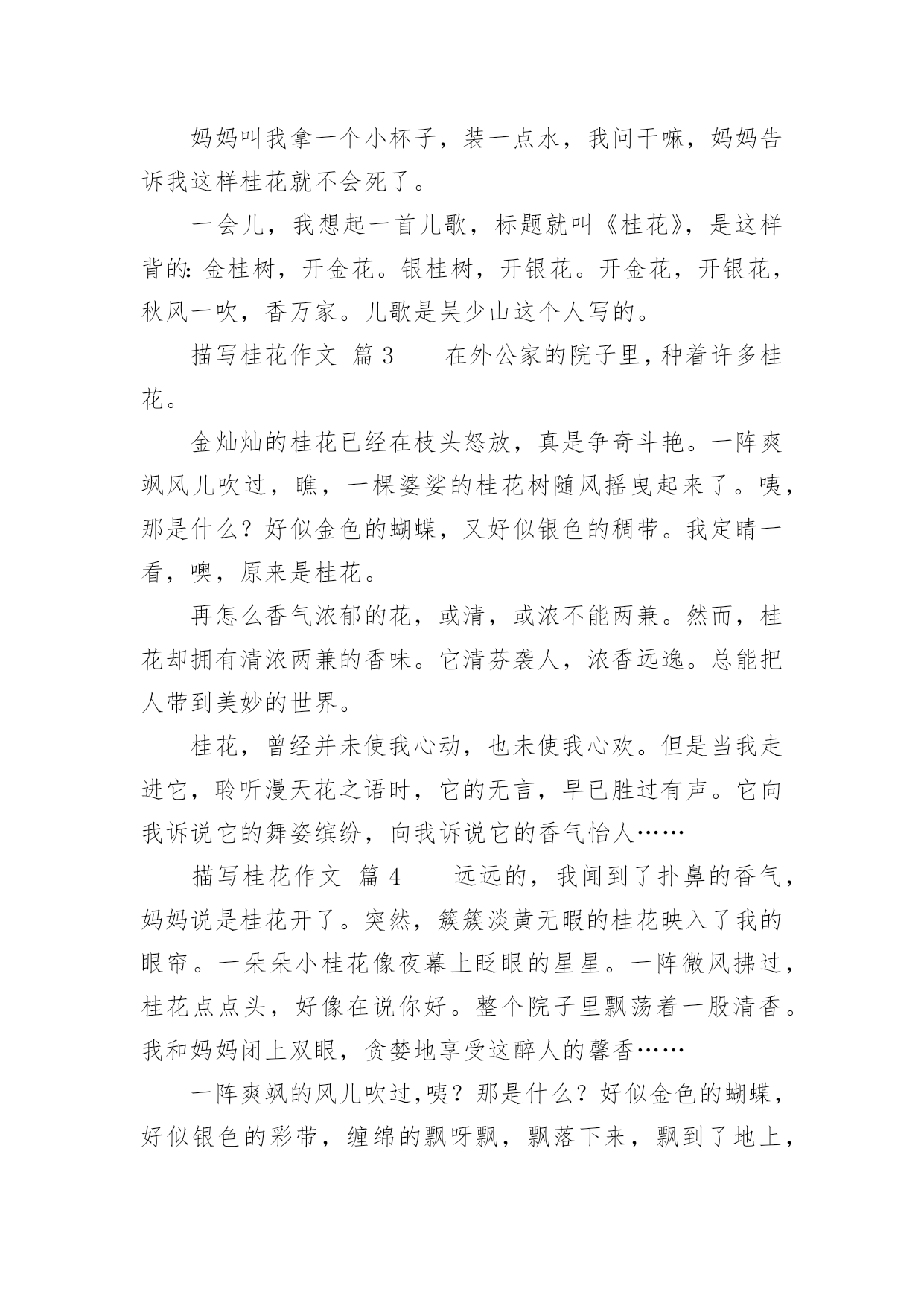 妈妈叫我拿一个小杯子，装一点水，我问干嘛，妈妈告诉我这样桂花就不会死了。

一会儿，我想起一首儿歌，标题就叫《桂花》，是这样背的：金桂树，开金花。银桂树，开银花。开金花，开银花，秋风一吹，香万家。儿歌是吴少山这个人写的。

描写桂花作文 篇3　　在外公家的院子里，种着许多桂花。

金灿灿的桂花已经在枝头怒放，真是争奇斗艳。一阵爽飒风儿吹过，瞧，一棵婆娑的桂花树随风摇曳起来了。咦，那是什么？好似金色的蝴蝶，又好似银色的稠带。我定睛一看，噢，原来是桂花。

再怎么香气浓郁的花，或清，或浓不能两兼。然而，桂花却拥有清浓两兼的香味。它清芬袭人，浓香远逸。总能把人带到美妙的世界。

桂花，曾经并未使我心动，也未使我心欢。但是当我走进它，聆听漫天花之语时，它的无言，早已胜过有声。它向我诉说它的舞姿缤纷，向我诉说它的香气怡人……

描写桂花作文 篇4　　远远的，我闻到了扑鼻的香气，妈妈说是桂花开了。突然，簇簇淡黄无暇的桂花映入了我的眼帘。一朵朵小桂花像夜幕上眨眼的星星。一阵微风拂过，桂花点点头，好像在说你好。整个院子里飘荡着一股清香。我和妈妈闭上双眼，贪婪地享受这醉人的馨香……

一阵爽飒的风儿吹过，咦？那是什么？好似金色的蝴蝶，好似银色的彩带，缠绵的飘呀飘，飘落下来，飘到了地上，